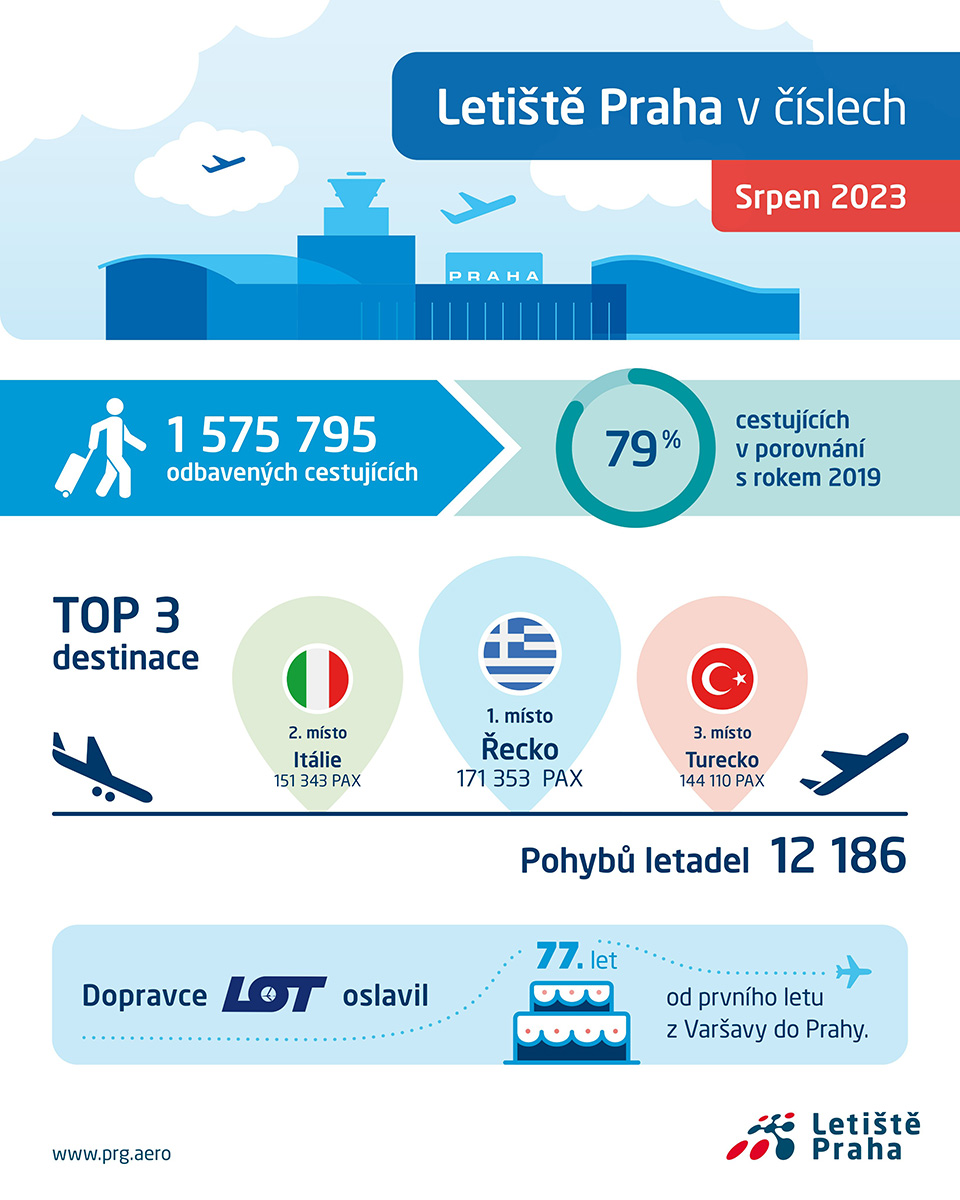 Letiště Praha v číslech

Srpen 2023

PRAHA

1 575 795
odbavených cestujících

79 %

cestujících v porovnání s rokem 2019

TOP 3 destinace

2. místo
Itálie
151 343 PAX

1. místo
Řecko
171 353 PAX

3. místo
Turecko
144 110 PAX

Pohybů letadel 12 186

Dopravce LOT oslavil

77. let

od prvního letu z Varšavy do Prahy.

www.prg.aero

Letiště Praha